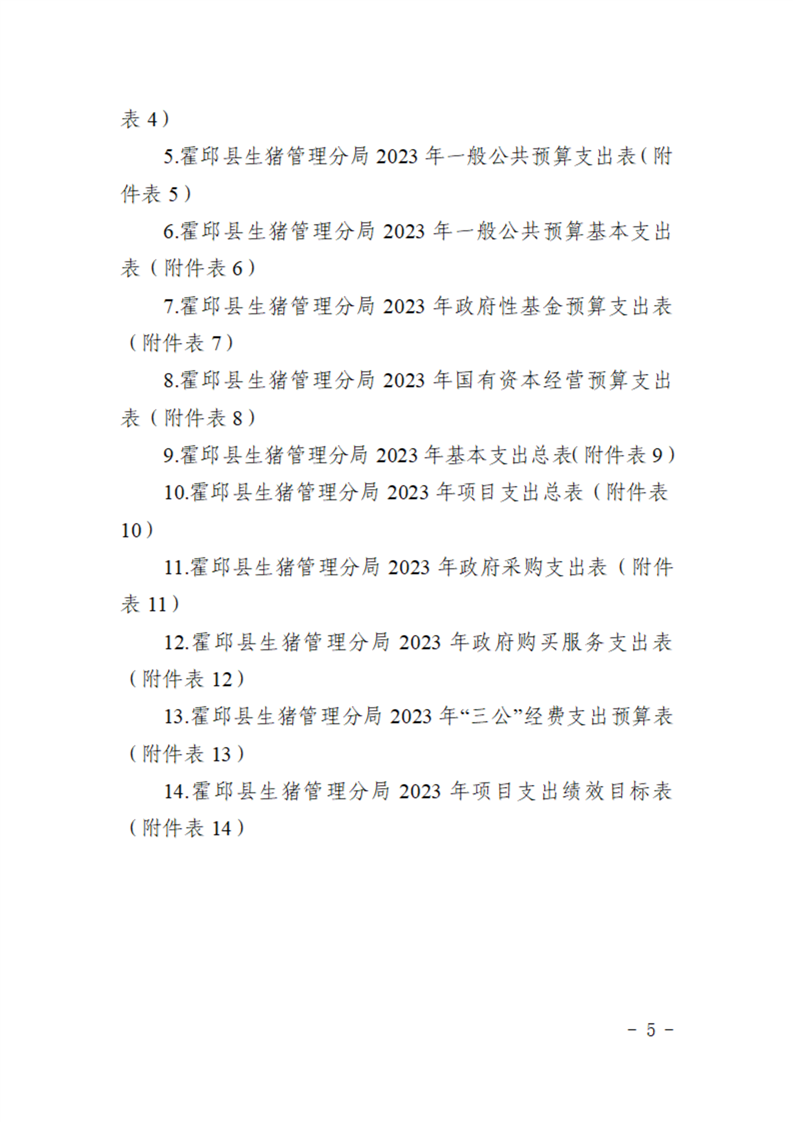 表 4）

5.霍邱县生猪管理分局 2023 年一般公共预算支出表（附件表 5）

6.霍邱县生猪管理分局 2023 年一般公共预算基本支出表（附件表 6）

7.霍邱县生猪管理分局 2023 年政府性基金预算支出表（附件表 7）

8.霍邱县生猪管理分局 2023 年国有资本经营预算支出表（附件表 8）

9.霍邱县生猪管理分局 2023 年基本支出总表(附件表 9）

10.霍邱县生猪管理分局 2023 年项目支出总表（附件表 10）

11.霍邱县生猪管理分局 2023 年政府采购支出表（附件表 11）

12.霍邱县生猪管理分局 2023 年政府购买服务支出表（附件表 12）

13.霍邱县生猪管理分局 2023 年“三公”经费支出预算表（附件表 13）

14.霍邱县生猪管理分局 2023 年项目支出绩效目标表（附件表 14）

－ 5 －